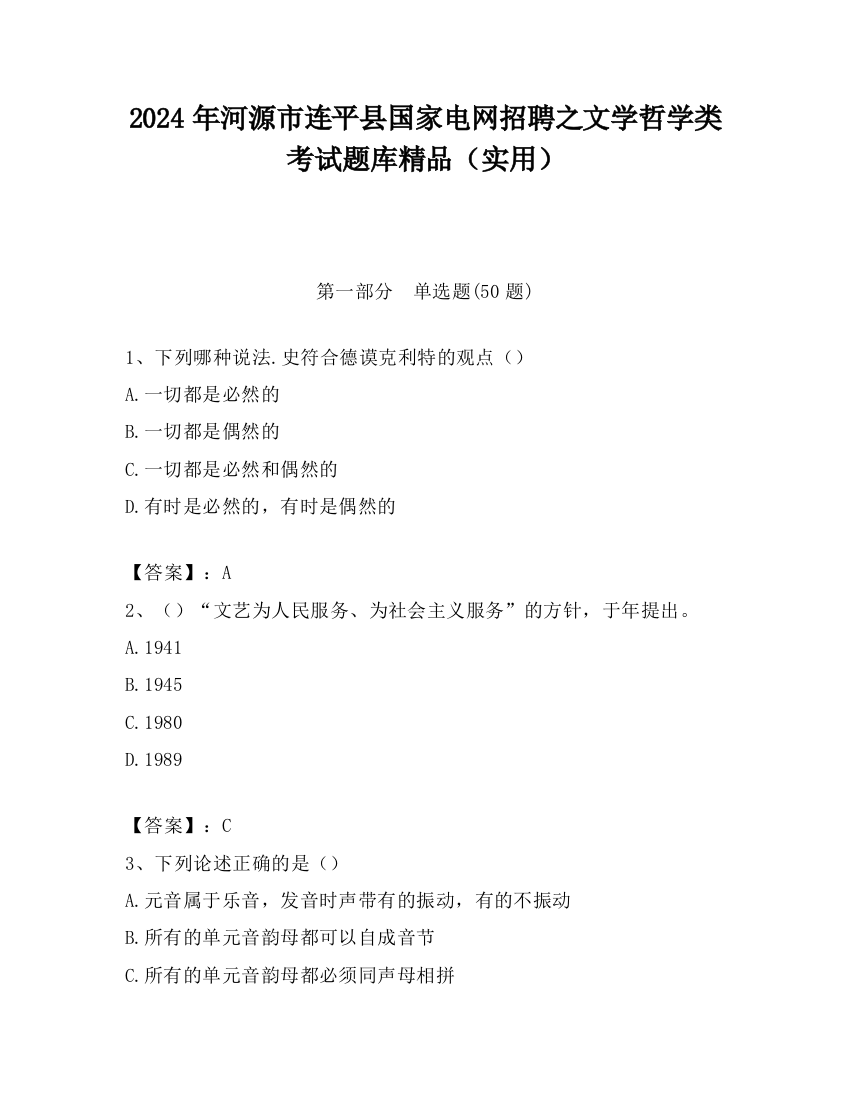 2024 年河源市连平县国家电网招聘之文学哲学类考试题库精品（实用）

第一部分　单选题(50 题)

1、下列哪种说法.史符合德谟克利特的观点（）

A.一切都是必然的

B.一切都是偶然的

C.一切都是必然和偶然的

D.有时是必然的，有时是偶然的

【答案】：A

2、（）“文艺为人民服务、为社会主义服务”的方针，于年提出。

A.1941

B.1945

C.1980

D.1989

【答案】：C

3、下列论述正确的是（）

A.元音属于乐音，发音时声带有的振动，有的不振动

B.所有的单元音韵母都可以自成音节

C.所有的单元音韵母都必须同声母相拼